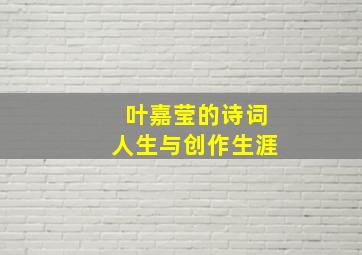 叶嘉莹的诗词
人生与创作生涯